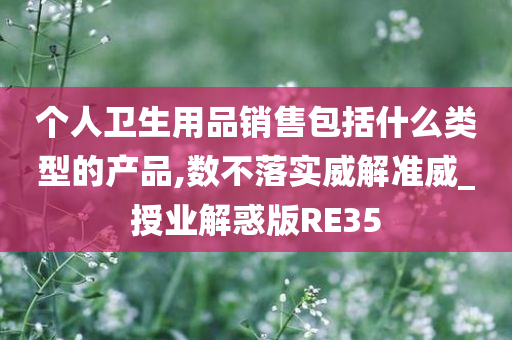 个人卫生用品销售包括什么类型的产品,数不落实威解准威_授业解惑版RE35